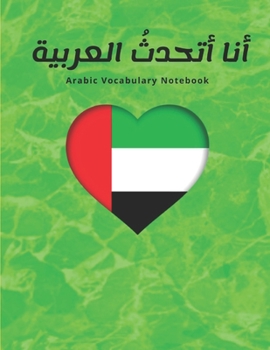 أنا أتحدثُ العربية

Arabic Vocabulary Notebook